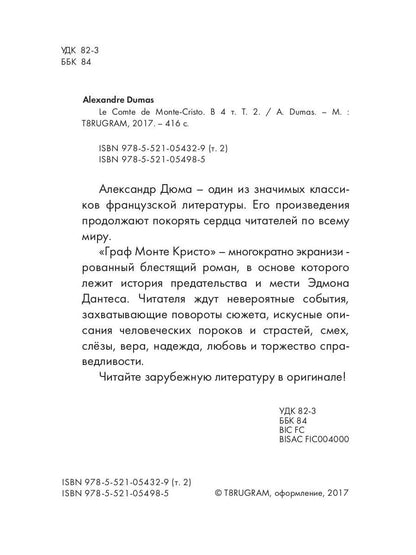 УДК 82-3
ББК 84

Alexandre Dumas
Le Comte de Monte-Cristo. В 4 т. Т. 2. / A. Dumas. – М. : T8RUGRAM, 2017. – 416 с.

ISBN 978-5-521-05432-9 (т. 2)
ISBN 978-5-521-05498-5

Александр Дюма – один из значимых классиков французской литературы. Его произведения продолжают покорять сердца читателей по всему миру.

«Граф Монте Кристо» – многократно экранизированный блестящий роман, в основе которого лежит история предательства и мести Эдмона Дантеса. Читателя ждут невероятные события, захватывающие повороты сюжета, искусные описания человеческих пороков и страстей, смех, слёзы, вера, надежда, любовь и торжество справедливости.

Читайте зарубежную литературу в оригинале!

УДК 82-3
ББК 84
BIC FC
BISAC FIC004000

ISBN 978-5-521-05432-9 (т. 2)
ISBN 978-5-521-05498-5

© T8RUGRAM, оформление, 2017